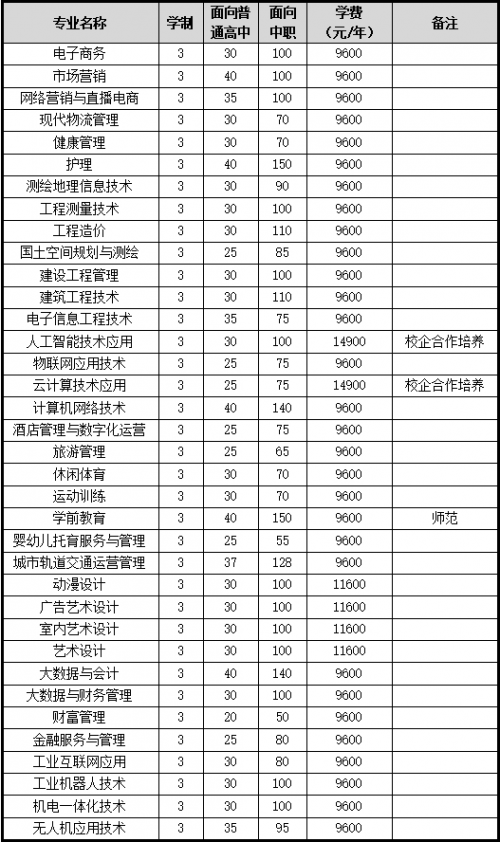 | 专业名称 | 学制 | 面向普通高中 | 面向中职 | 学费（元/年） | 备注 |
|---|---|---|---|---|---|
| 电子商务 | 3 | 30 | 100 | 9600 | |
| 市场营销 | 3 | 40 | 100 | 9600 | |
| 网络营销与直播电商 | 3 | 35 | 100 | 9600 | |
| 现代物流管理 | 3 | 30 | 70 | 9600 | |
| 健康管理 | 3 | 30 | 70 | 9600 | |
| 护理 | 3 | 40 | 150 | 9600 | |
| 测绘地理信息技术 | 3 | 30 | 90 | 9600 | |
| 工程测量技术 | 3 | 30 | 100 | 9600 | |
| 工程造价 | 3 | 30 | 110 | 9600 | |
| 国土空间规划与测绘 | 3 | 25 | 85 | 9600 | |
| 建设工程管理 | 3 | 30 | 100 | 9600 | |
| 建筑工程技术 | 3 | 30 | 110 | 9600 | |
| 电子信息工程技术 | 3 | 35 | 75 | 9600 | |
| 人工智能技术应用 | 3 | 30 | 100 | 14900 | 校企合作培养 |
| 物联网应用技术 | 3 | 25 | 75 | 9600 | |
| 云计算技术应用 | 3 | 25 | 75 | 14900 | 校企合作培养 |
| 计算机网络技术 | 3 | 40 | 140 | 9600 | |
| 酒店管理与数字化运营 | 3 | 25 | 75 | 9600 | |
| 旅游管理 | 3 | 25 | 65 | 9600 | |
| 休闲体育 | 3 | 30 | 70 | 9600 | |
| 运动训练 | 3 | 30 | 70 | 9600 | |
| 学前教育 | 3 | 40 | 150 | 9600 | 师范 |
| 婴幼儿托育服务与管理 | 3 | 25 | 55 | 9600 | |
| 城市轨道交通运营管理 | 3 | 37 | 128 | 9600 | |
| 动漫设计 | 3 | 30 | 100 | 11600 | |
| 广告艺术设计 | 3 | 30 | 100 | 11600 | |
| 室内艺术设计 | 3 | 30 | 100 | 11600 | |
| 艺术设计 | 3 | 30 | 100 | 11600 | |
| 大数据与会计 | 3 | 40 | 140 | 9600 | |
| 大数据与财务管理 | 3 | 30 | 100 | 9600 | |
| 财富管理 | 3 | 20 | 50 | 9600 | |
| 金融服务与管理 | 3 | 25 | 80 | 9600 | |
| 工业互联网应用 | 3 | 30 | 80 | 9600 | |
| 工业机器人技术 | 3 | 30 | 100 | 9600 | |
| 机电一体化技术 | 3 | 30 | 100 | 9600 | |
| 无人机应用技术 | 3 | 35 | 95 | 9600 | |